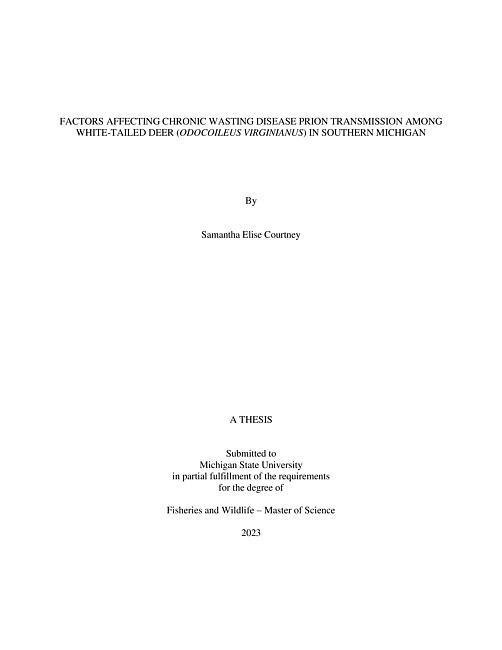 FACTORS AFFECTING CHRONIC WASTING DISEASE PRION TRANSMISSION AMONG WHITE-TAILED DEER (ODOCOILEUS VIRGINIANUS) IN SOUTHERN MICHIGAN

By

Samantha Elise Courtney

A THESIS

Submitted to
Michigan State University
in partial fulfillment of the requirements
for the degree of

Fisheries and Wildlife – Master of Science

2023